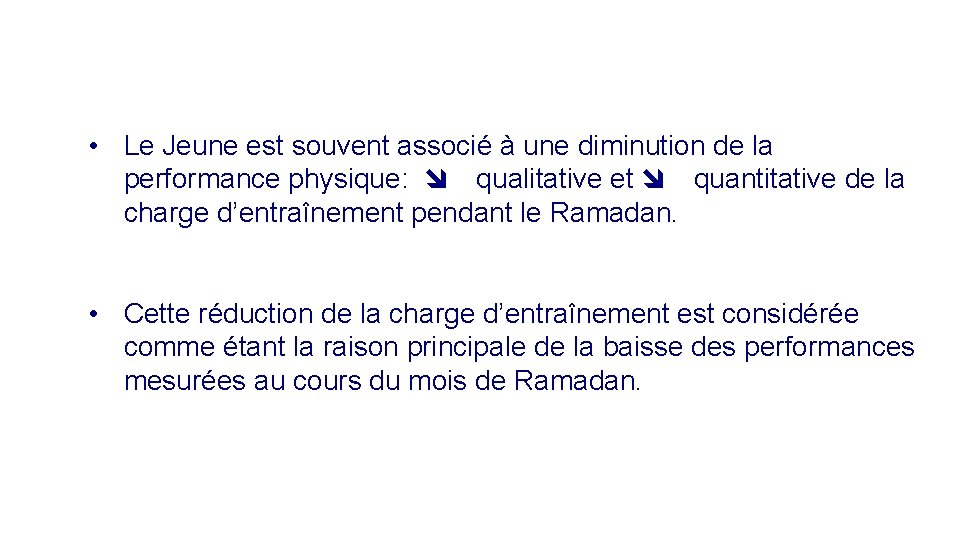 • Le Jeune est souvent associé à une diminution de la performance physique: ➘ qualitative et ➘ quantitative de la charge d'entraînement pendant le Ramadan.

• Cette réduction de la charge d'entraînement est considérée comme étant la raison principale de la baisse des performances mesurées au cours du mois de Ramadan.